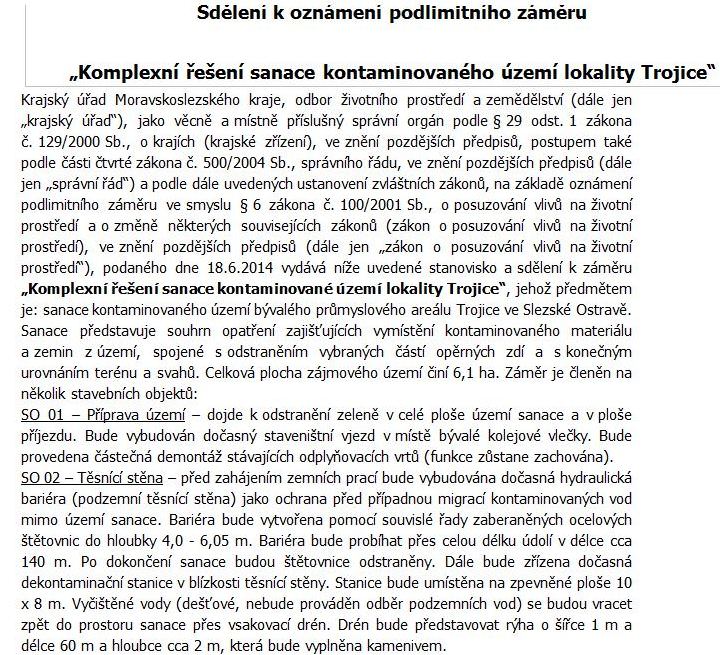 Sdělení k oznámení podlimitního záměru

„Komplexní řešení sanace kontaminovaného území lokality Trojice"

Krajský úřad Moravskoslezského kraje, odbor životního prostředí a zemědělství (dále jen „krajský úřad"), jako věcně a místně příslušný správní orgán podle § 29 odst. 1 zákona č. 129/2000 Sb., o krajích (krajské zřízení), ve znění pozdějších předpisů, postupem také podle části čtvrté zákona č. 500/2004 Sb., správního řádu, ve znění pozdějších předpisů (dále jen „správní řád") a podle dále uvedených ustanovení zvláštních zákonů, na základě oznámení podlimitního záměru ve smyslu § 6 zákona č. 100/2001 Sb., o posuzování vlivů na životní prostředí a o změně některých souvisejících zákonů (zákon o posuzování vlivů na životní prostředí), ve znění pozdějších předpisů (dále jen „zákon o posuzování vlivů na životní prostředí"), podaného dne 18.6.2014 vydává níže uvedené stanovisko a sdělení k záměru **„Komplexní řešení sanace kontaminované území lokality Trojice"**, jehož předmětem je: sanace kontaminovaného území bývalého průmyslového areálu Trojice ve Slezské Ostravě. Sanace představuje souhrn opatření zajišťujících vymístění kontaminovaného materiálu a zemin z území, spojené s odstraněním vybraných částí opěrných zdí a s konečným urovnáním terénu a svahů. Celková plocha zájmového území činí 6,1 ha. Záměr je členěn na několik stavebních objektů:

SO 01 – Příprava území – dojde k odstranění zeleně v celé ploše území sanace a v ploše příjezdu. Bude vybudován dočasný staveništní vjezd v místě bývalé kolejové vlečky. Bude provedena částečná demontáž stávajících odplyňovacích vrtů (funkce zůstane zachována).

SO 02 – Těsnící stěna – před zahájením zemních prací bude vybudována dočasná hydraulická bariéra (podzemní těsnící stěna) jako ochrana před případnou migrací kontaminovaných vod mimo území sanace. Bariéra bude vytvořena pomocí souvislé řady zaberaněných ocelových štětovnic do hloubky 4,0 - 6,05 m. Bariéra bude probíhat přes celou délku údolí v délce cca 140 m. Po dokončení sanace budou štětovnice odstraněny. Dále bude zřízena dočasná dekontaminační stanice v blízkosti těsnící stěny. Stanice bude umístěna na zpevněné ploše 10 x 8 m. Vyčištěné vody (dešťové, nebude prováděn odběr podzemních vod) se budou vracet zpět do prostoru sanace přes vsakovací drén. Drén bude představovat rýha o šířce 1 m a délce 60 m a hloubce cca 2 m, která bude vyplněna kamenivem.